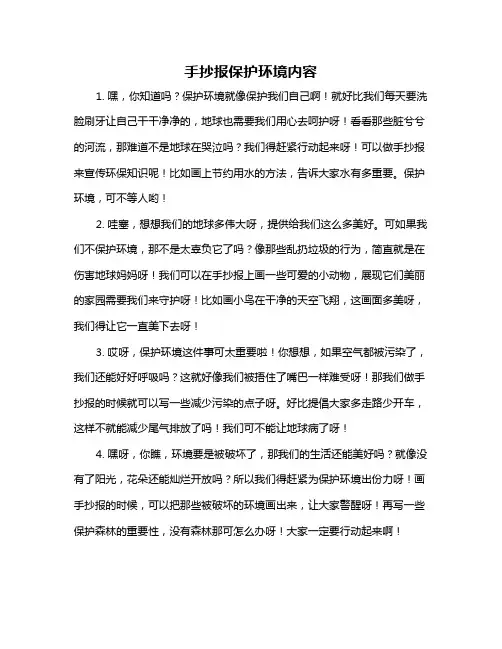 手抄报保护环境内容

1. 嘿，你知道吗？保护环境就像保护我们自己啊！就好比我们每天要洗脸刷牙让自己干干净净的，地球也需要我们用心去呵护呀！看看那些脏兮兮的河流，那难道不是地球在哭泣吗？我们得赶紧行动起来呀！可以做手抄报来宣传环保知识呢！比如画上节约用水的方法，告诉大家水有多重要。保护环境，可不等人哟！

2. 哇塞，想想我们的地球多伟大呀，提供给我们这么多美好。可如果我们不保护环境，那不是太辜负它了吗？像那些乱扔垃圾的行为，简直就是在伤害地球妈妈呀！我们可以在手抄报上画一些可爱的小动物，展现它们美丽的家园需要我们来守护呀！比如画小鸟在干净的天空飞翔，这画面多美呀，我们得让它一直美下去呀！

3. 哎呀，保护环境这件事可太重要啦！你想想，如果空气都被污染了，我们还能好好呼吸吗？这就好像我们被捂住了嘴巴一样难受呀！那我们做手抄报的时候就可以写一些减少污染的点子呀。好比提倡大家多走路少开车，这样不就能减少尾气排放了吗！我们可不能让地球病了呀！

4. 嘿呀，你瞧，环境要是被破坏了，那我们的生活还能美好吗？就像没有了阳光，花朵还能灿烂开放吗？所以我们得赶紧为保护环境出份力呀！画手抄报的时候，可以把那些被破坏的环境画出来，让大家警醒呀！再写一些保护森林的重要性，没有森林那可怎么办呀！大家一定要行动起来啊！